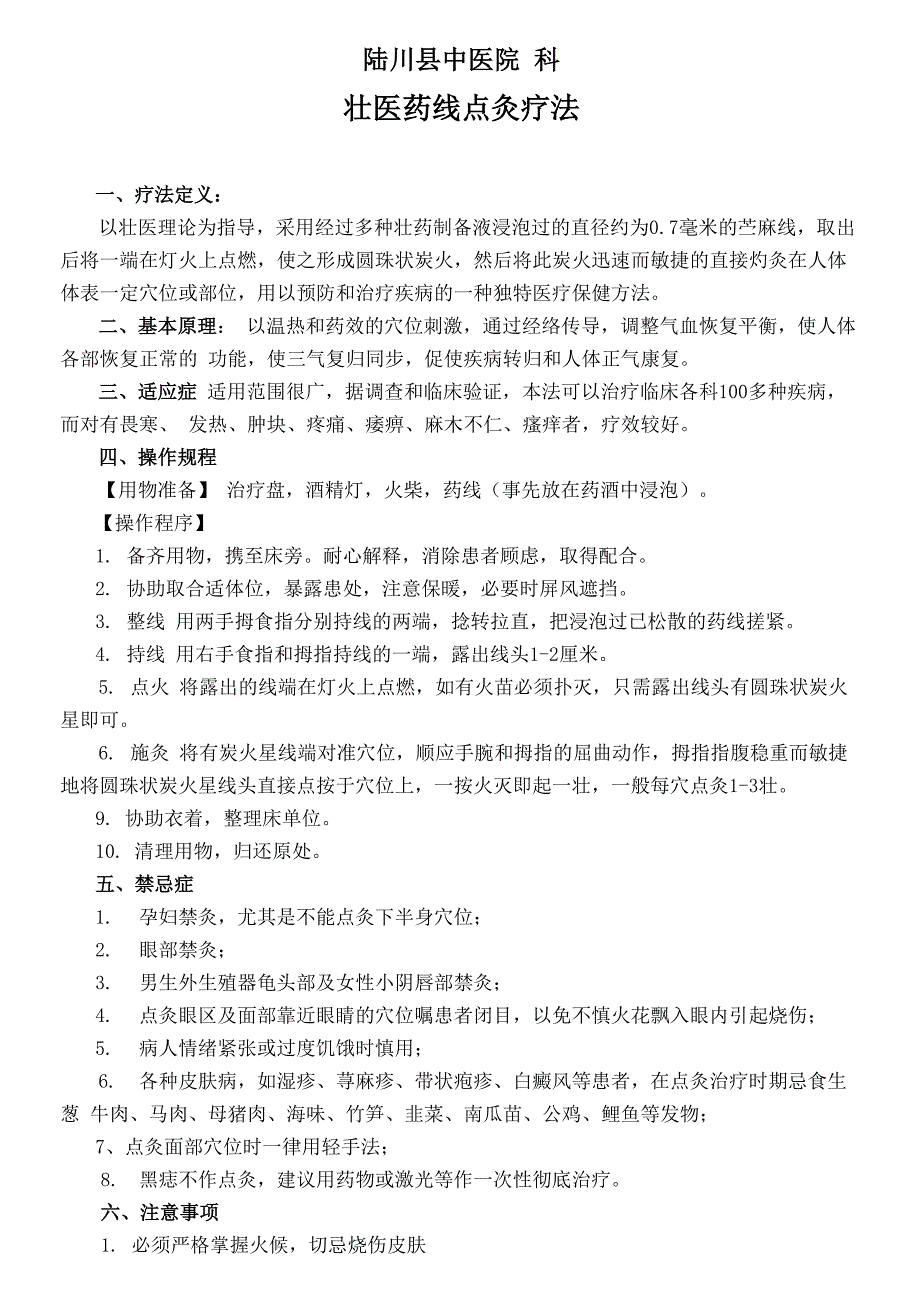 陆川县中医院 科

壮医药线点灸疗法

一、疗法定义：

以壮医理论为指导，采用经过多种壮药制备液浸泡过的直径约为0.7毫米的苎麻线，取出后将一端在灯火上点燃，使之形成圆珠状炭火，然后将此炭火迅速而敏捷的直接灼灸在人体体表一定穴位或部位，用以预防和治疗疾病的一种独特医疗保健方法。

二、基本原理： 以温热和药效的穴位刺激，通过经络传导，调整气血恢复平衡，使人体各部恢复正常的 功能，使三气复归同步，促使疾病转归和人体正气康复。

三、适应症 适用范围很广，据调查和临床验证，本法可以治疗临床各科100多种疾病，而对有畏寒、 发热、肿块、疼痛、痿痹、麻木不仁、瘙痒者，疗效较好。

四、操作规程

【用物准备】 治疗盘，酒精灯，火柴，药线（事先放在药酒中浸泡）。

【操作程序】

1. 备齐用物，携至床旁。耐心解释，消除患者顾虑，取得配合。

2. 协助取合适体位，暴露患处，注意保暖，必要时屏风遮挡。

3. 整线 用两手拇食指分别持线的两端，捻转拉直，把浸泡过已松散的药线搓紧。

4. 持线 用右手食指和拇指持线的一端，露出线头1-2厘米。

5. 点火 将露出的线端在灯火上点燃，如有火苗必须扑灭，只需露出线头有圆珠状炭火星即可。

6. 施灸 将有炭火星线端对准穴位，顺应手腕和拇指的屈曲动作，拇指指腹稳重而敏捷地将圆珠状炭火星线头直接点按于穴位上，一按火灭即起一壮，一般每穴点灸1-3壮。

9. 协助衣着，整理床单位。

10. 清理用物，归还原处。

五、禁忌症

1. 孕妇禁灸，尤其是不能点灸下半身穴位；

2. 眼部禁灸；

3. 男生外生殖器龟头部及女性小阴唇部禁灸；

4. 点灸眼区及面部靠近眼睛的穴位嘱患者闭目，以免不慎火花飘入眼内引起烧伤；

5. 病人情绪紧张或过度饥饿时慎用；

6. 各种皮肤病，如湿疹、荨麻疹、带状疱疹、白癜风等患者，在点灸治疗时期忌食生葱 牛肉、马肉、母猪肉、海味、竹笋、韭菜、南瓜苗、公鸡、鲤鱼等发物；

7、点灸面部穴位时一律用轻手法；

8. 黑痣不作点灸，建议用药物或激光等作一次性彻底治疗。

六、注意事项

1. 必须严格掌握火候，切忌烧伤皮肤